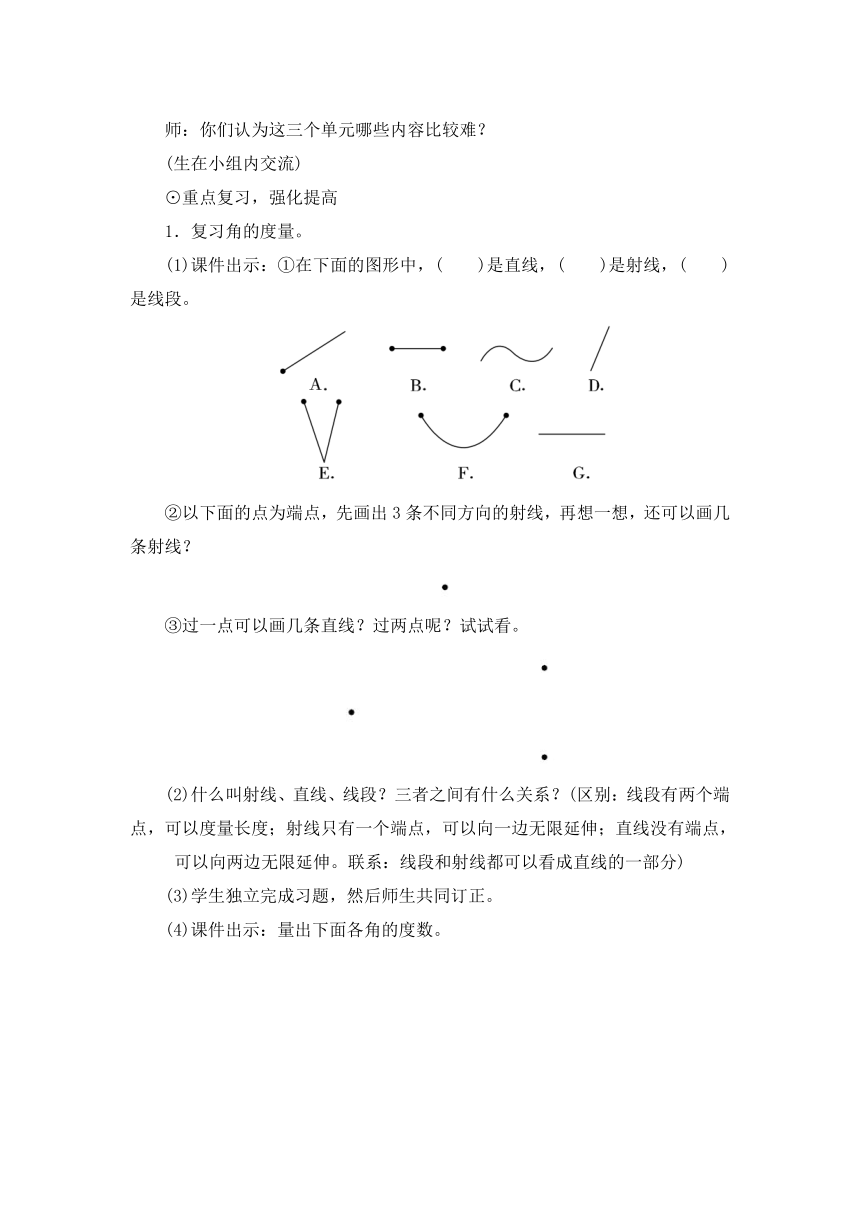 师：你们认为这三个单元哪些内容比较难？

(生在小组内交流)

⊙重点复习，强化提高

1．复习角的度量。

(1)课件出示：①在下面的图形中，(　　)是直线，(　　)是射线，(　　)是线段。

A.　B.　C.　D.

E.　F.　G.

②以下面的点为端点，先画出3条不同方向的射线，再想一想，还可以画几条射线？

③过一点可以画几条直线？过两点呢？试试看。

(2)什么叫射线、直线、线段？三者之间有什么关系？(区别：线段有两个端点，可以度量长度；射线只有一个端点，可以向一边无限延伸；直线没有端点，可以向两边无限延伸。联系：线段和射线都可以看成直线的一部分)

(3)学生独立完成习题，然后师生共同订正。

(4)课件出示：量出下面各角的度数。